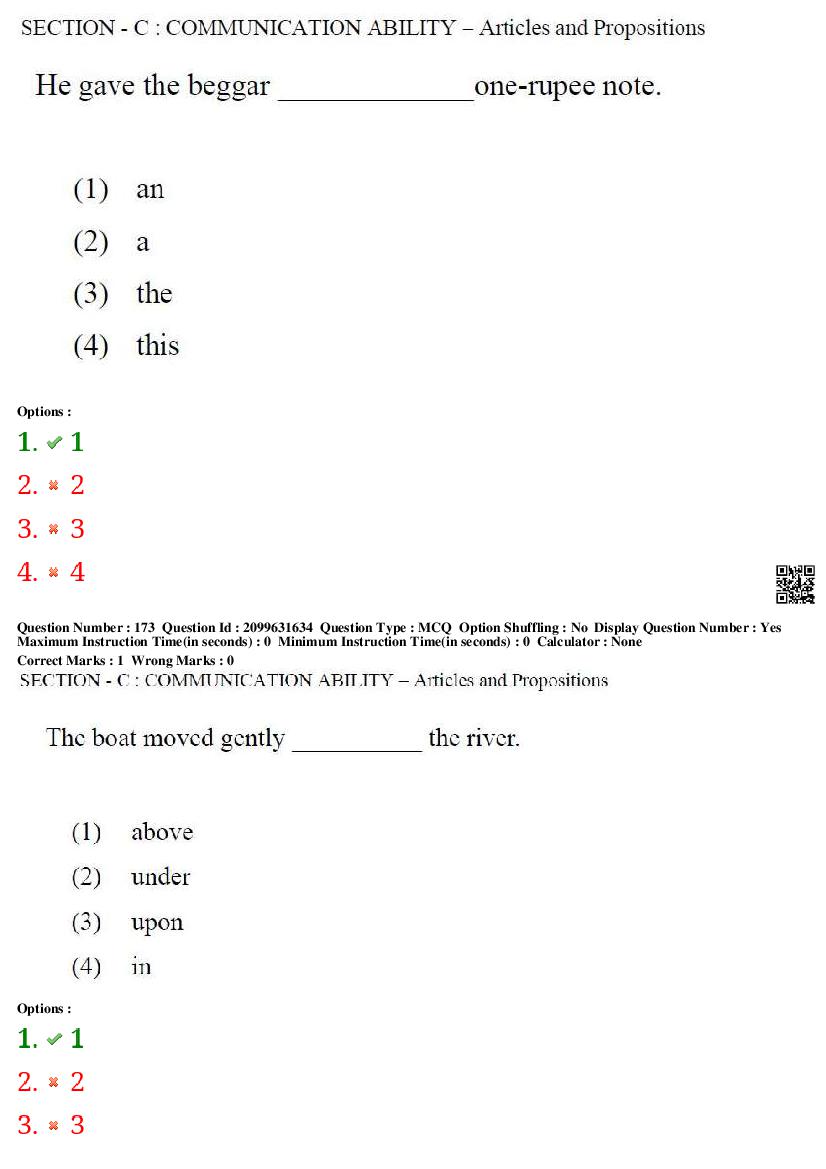 SECTION - C : COMMUNICATION ABILITY – Articles and Propositions

He gave the beggar ______________one-rupee note.

(1) an
(2) a
(3) the
(4) this

Options :
1. ✔ 1
2. ✖ 2
3. ✖ 3
4. ✖ 4

Question Number : 173 Question Id : 2099631634 Question Type : MCQ Option Shuffling : No Display Question Number : Yes Maximum Instruction Time(in seconds) : 0 Minimum Instruction Time(in seconds) : 0 Calculator : None
Correct Marks : 1 Wrong Marks : 0
SECTION - C : COMMUNICATION ABILITY – Articles and Propositions

The boat moved gently __________ the river.

(1) above
(2) under
(3) upon
(4) in

Options :
1. ✔ 1
2. ✖ 2
3. ✖ 3